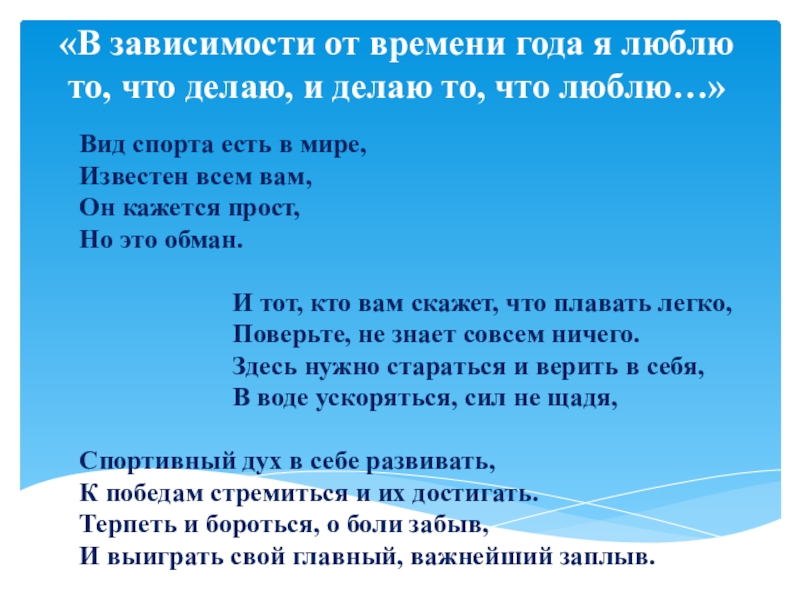 «В зависимости от времени года я люблю то, что делаю, и делаю то, что люблю…»

Вид спорта есть в мире,
Известен всем вам,
Он кажется прост,
Но это обман.

И тот, кто вам скажет, что плавать легко,
Поверьте, не знает совсем ничего.
Здесь нужно стараться и верить в себя,
В воде ускоряться, сил не щадя,

Спортивный дух в себе развивать,
К победам стремиться и их достигать.
Терпеть и бороться, о боли забыв,
И выиграть свой главный, важнейший заплыв.